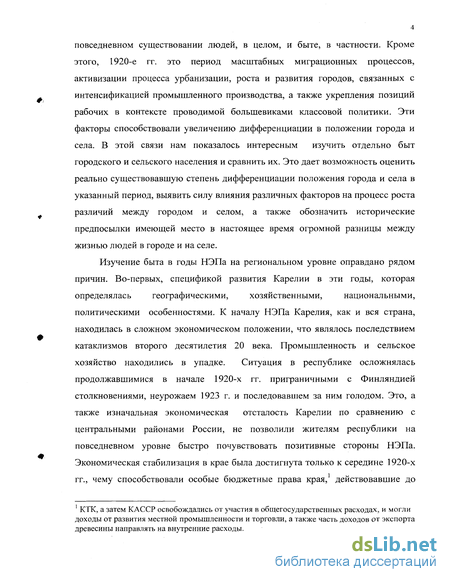 4

повседневном существовании людей, в целом, и быте, в частности. Кроме этого, 1920-е гг. это период масштабных миграционных процессов, активизации процесса урбанизации, роста и развития городов, связанных с интенсификацией промышленного производства, а также укрепления позиций рабочих в контексте проводимой большевиками классовой политики. Эти факторы способствовали увеличению дифференциации в положении города и села. В этой связи нам показалось интересным изучить отдельно быт городского и сельского населения и сравнить их. Это дает возможность оценить реально существовавшую степень дифференциации положения города и села в указанный период, выявить силу влияния различных факторов на процесс роста различий между городом и селом, а также обозначить исторические предпосылки имеющей место в настоящее время огромной разницы между жизнью людей в городе и на селе.

Изучение быта в годы НЭПа на региональном уровне оправдано рядом причин. Во-первых, спецификой развития Карелии в эти годы, которая определялась географическими, хозяйственными, национальными, политическими особенностями. К началу НЭПа Карелия, как и вся страна, находилась в сложном экономическом положении, что являлось последствием катаклизмов второго десятилетия 20 века. Промышленность и сельское хозяйство находились в упадке. Ситуация в республике осложнялась продолжавшимися в начале 1920-х гг. приграничными с Финляндией столкновениями, неурожаем 1923 г. и последовавшем за ним голодом. Это, а также изначальная экономическая отсталость Карелии по сравнению с центральными районами России, не позволили жителям республики на повседневном уровне быстро почувствовать позитивные стороны НЭПа. Экономическая стабилизация в крае была достигнута только к середине 1920-х гг., чему способствовали особые бюджетные права края,$^1$ действовавшие до

$^1$ КТК, а затем КАССР освобождались от участия в общегосударственных расходах, и могли доходы от развития местной промышленности и торговли, а также часть доходов от экспорта древесины направлять на внутренние расходы.

dsLib.net
библиотека диссертаций